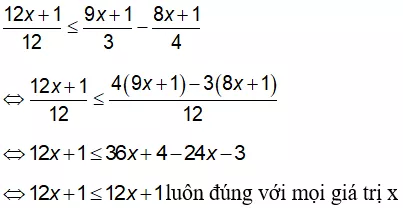 $\frac{12x+1}{12} \leq \frac{9x+1}{3} - \frac{8x+1}{4}$

$\Leftrightarrow \frac{12x+1}{12} \leq \frac{4(9x+1)-3(8x+1)}{12}$

$\Leftrightarrow 12x+1 \leq 36x+4-24x-3$

$\Leftrightarrow 12x+1 \leq 12x+1$ luôn đúng với mọi giá trị x